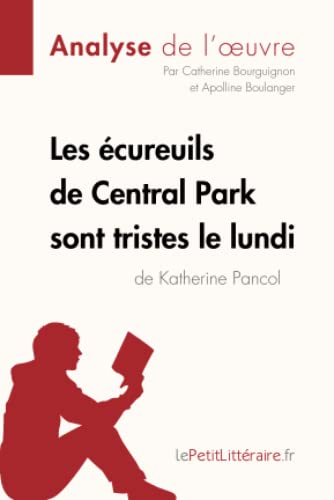 Analyse de l'œuvre
Par Catherine Bourguignon et Apolline Boulanger

Les écureuils de Central Park sont tristes le lundi
de Katherine Pancol

lePetitLittéraire.fr